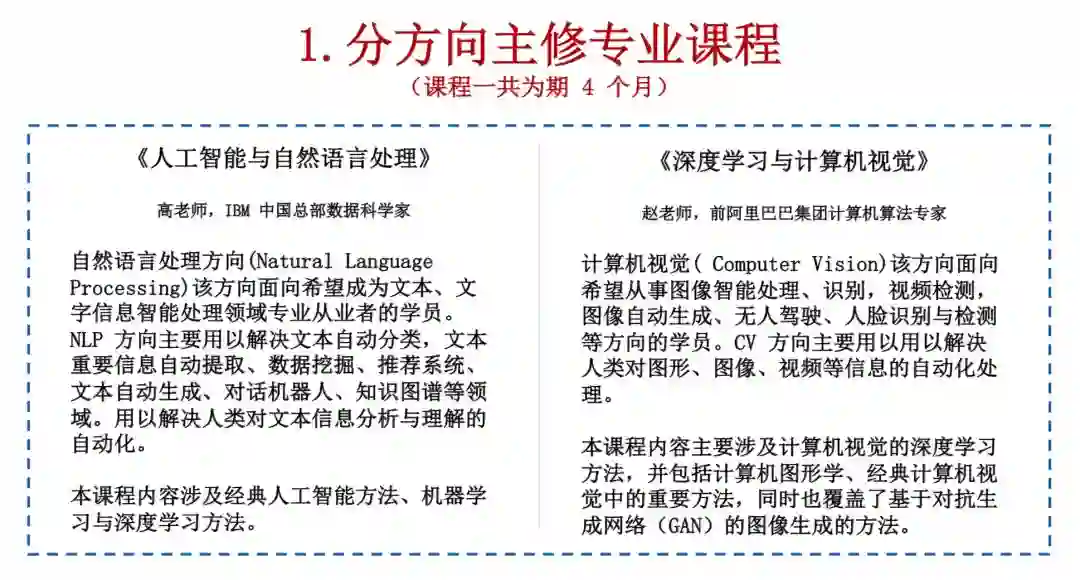 1. 分方向主修专业课程
（课程一共为期 4 个月）

《人工智能与自然语言处理》

高老师，IBM 中国总部数据科学家

自然语言处理方向(Natural Language Processing)该方向面向希望成为文本、文字信息智能处理领域专业从业者的学员。NLP 方向主要用以解决文本自动分类，文本重要信息自动提取、数据挖掘、推荐系统、文本自动生成、对话机器人、知识图谱等领域。用以解决人类对文本信息分析与理解的自动化。

本课程内容涉及经典人工智能方法、机器学习与深度学习方法。

《深度学习与计算机视觉》

赵老师，前阿里巴巴集团计算机算法专家

计算机视觉( Computer Vision)该方向面向希望从事图像智能处理、识别，视频检测，图像自动生成、无人驾驶、人脸识别与检测等方向的学员。CV 方向主要用以用以解决人类对图形、图像、视频等信息的自动化处理。

本课程内容主要涉及计算机视觉的深度学习方法，并包括计算机图形学、经典计算机视觉中的重要方法，同时也覆盖了基于对抗生成网络（GAN）的图像生成的方法。